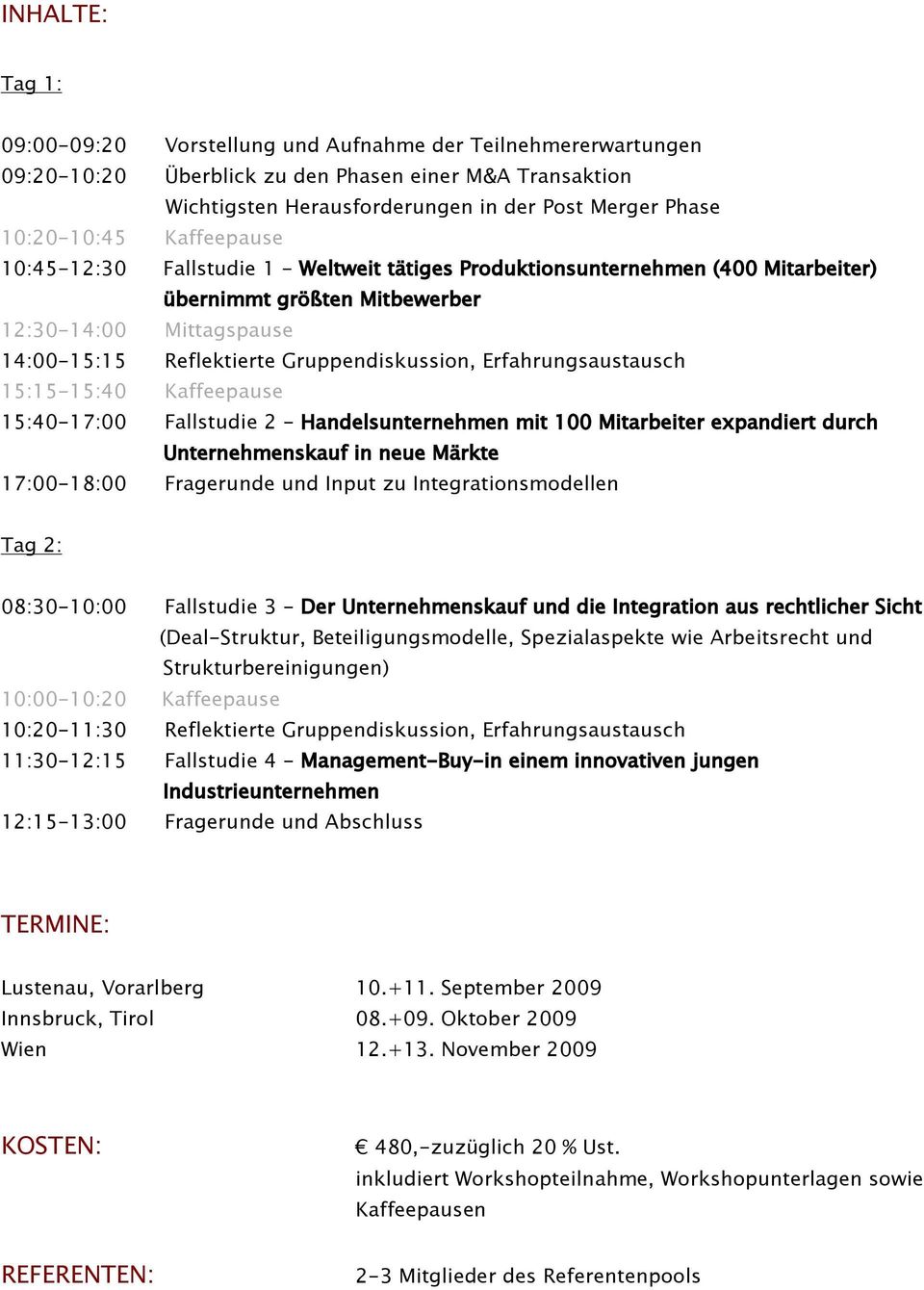 INHALTE:

Tag 1:

09:00-09:20 Vorstellung und Aufnahme der Teilnehmererwartungen
09:20-10:20 Überblick zu den Phasen einer M&A Transaktion
Wichtigsten Herausforderungen in der Post Merger Phase
10:20-10:45 Kaffeepause
10:45-12:30 Fallstudie 1 - Weltweit tätiges Produktionsunternehmen (400 Mitarbeiter) übernimmt größten Mitbewerber
12:30-14:00 Mittagspause
14:00-15:15 Reflektierte Gruppendiskussion, Erfahrungsaustausch
15:15-15:40 Kaffeepause
15:40-17:00 Fallstudie 2 - Handelsunternehmen mit 100 Mitarbeiter expandiert durch Unternehmenskauf in neue Märkte
17:00-18:00 Fragerunde und Input zu Integrationsmodellen

Tag 2:

08:30-10:00 Fallstudie 3 - Der Unternehmenskauf und die Integration aus rechtlicher Sicht (Deal-Struktur, Beteiligungsmodelle, Spezialaspekte wie Arbeitsrecht und Strukturbereinigungen)
10:00-10:20 Kaffeepause
10:20-11:30 Reflektierte Gruppendiskussion, Erfahrungsaustausch
11:30-12:15 Fallstudie 4 - Management-Buy-in einem innovativen jungen Industrieunternehmen
12:15-13:00 Fragerunde und Abschluss

TERMINE:

Lustenau, Vorarlberg 10.+11. September 2009
Innsbruck, Tirol 08.+09. Oktober 2009
Wien 12.+13. November 2009

KOSTEN: € 480,-zuzüglich 20 % Ust.
inkludiert Workshopteilnahme, Workshopunterlagen sowie Kaffeepausen

REFERENTEN: 2-3 Mitglieder des Referentenpools